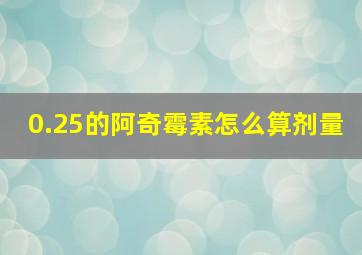 0.25的阿奇霉素怎么算剂量